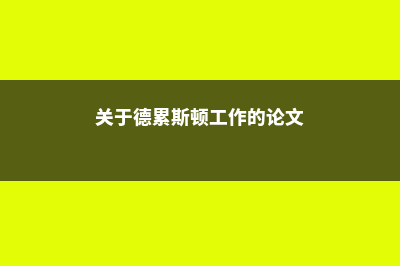 关于德累斯顿工作的论文